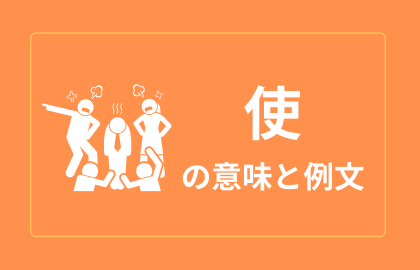 使

の意味と例文